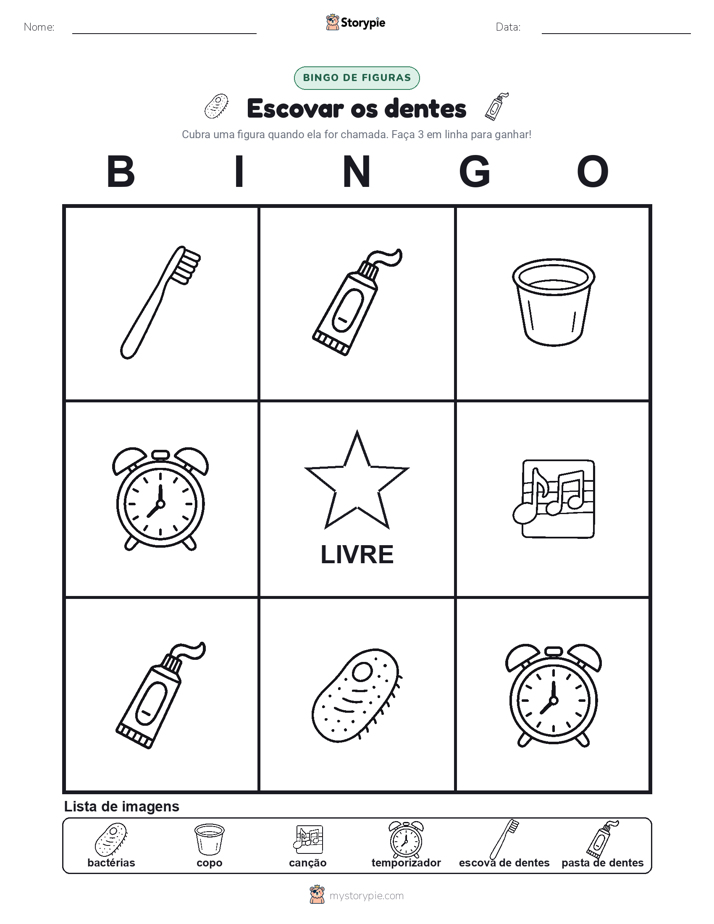 Nome:

Storypie

Data:

BINGO DE FIGURAS

Escovar os dentes

Cubra uma figura quando ela for chamada. Faça 3 em linha para ganhar!

B I N G O

LIVRE

Lista de imagens

bactérias copo canção temporizador escova de dentes pasta de dentes

mystorypie.com